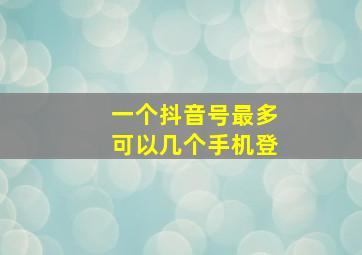 一个抖音号最多
可以几个手机登